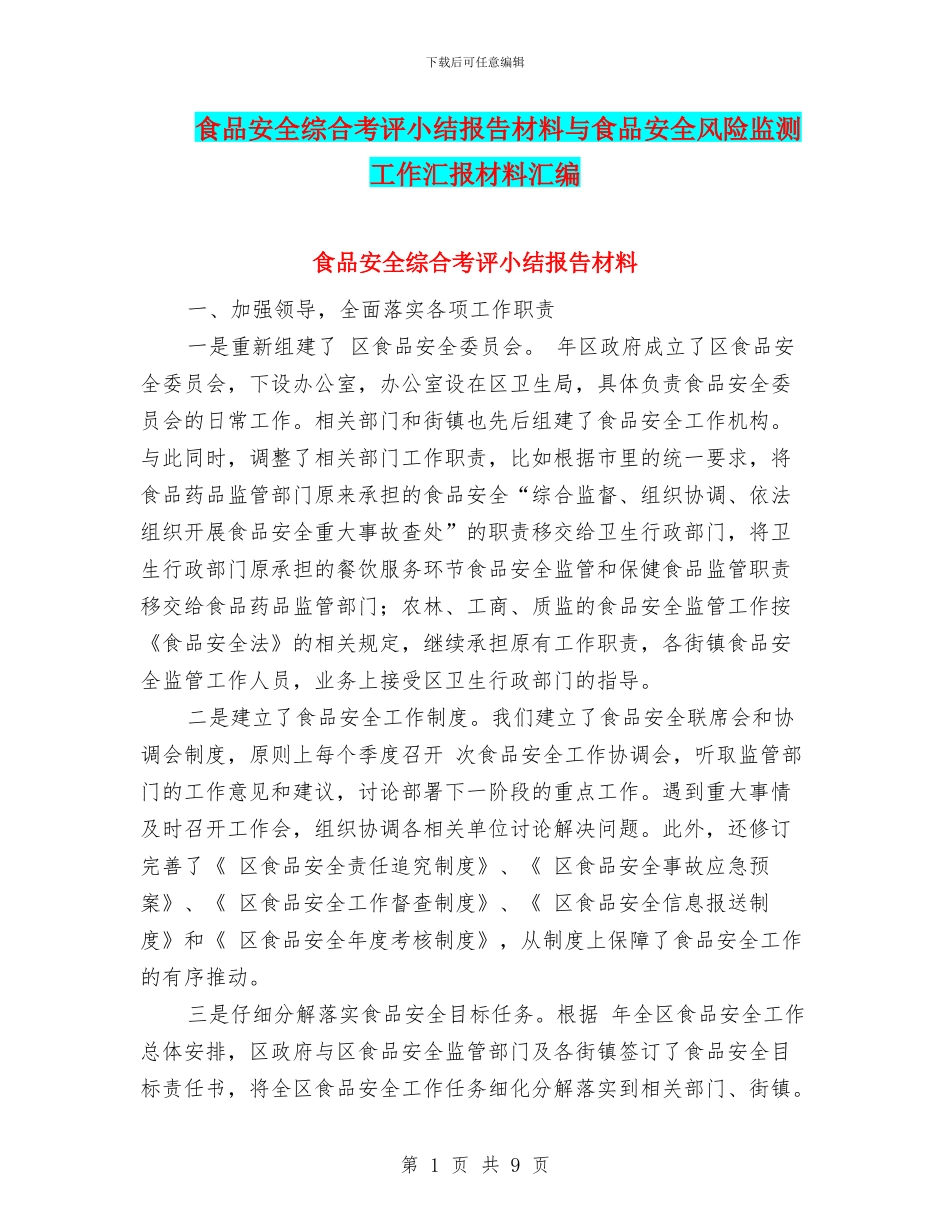 下载后可任意编辑

食品安全综合考评小结报告材料与食品安全风险监测工作汇报材料汇编

食品安全综合考评小结报告材料

一、加强领导，全面落实各项工作职责

一是重新组建了 区食品安全委员会。 年区政府成立了区食品安全委员会，下设办公室，办公室设在区卫生局，具体负责食品安全委员会的日常工作。相关部门和街镇也先后组建了食品安全工作机构。与此同时，调整了相关部门工作职责，比如根据市里的统一要求，将食品药品监管部门原来承担的食品安全“综合监督、组织协调、依法组织开展食品安全重大事故查处”的职责移交给卫生行政部门，将卫生行政部门原承担的餐饮服务环节食品安全监管和保健食品监管职责移交给食品药品监管部门；农林、工商、质监的食品安全监管工作按《食品安全法》的相关规定，继续承担原有工作职责，各街镇食品安全监管工作人员，业务上接受区卫生行政部门的指导。

二是建立了食品安全工作制度。我们建立了食品安全联席会和协调会制度，原则上每个季度召开 次食品安全工作协调会，听取监管部门的工作意见和建议，讨论部署下一阶段的重点工作。遇到重大事情及时召开工作会，组织协调各相关单位讨论解决问题。此外，还修订完善了《 区食品安全责任追究制度》、《 区食品安全事故应急预案》、《 区食品安全工作督查制度》、《 区食品安全信息报送制度》和《 区食品安全年度考核制度》，从制度上保障了食品安全工作的有序推动。

三是仔细分解落实食品安全目标任务。根据 年全区食品安全工作总体安排，区政府与区食品安全监管部门及各街镇签订了食品安全目标责任书，将全区食品安全工作任务细化分解落实到相关部门、街镇。

第 1 页 共 9 页